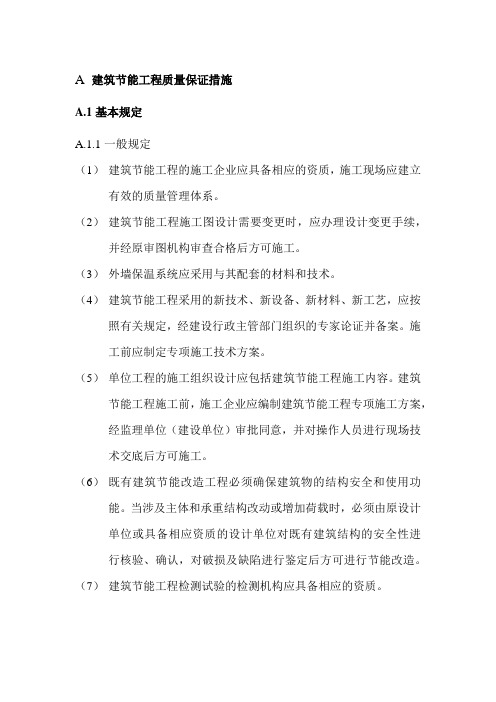 A 建筑节能工程质量保证措施

A.1 基本规定

A.1.1 一般规定

（1） 建筑节能工程的施工企业应具备相应的资质，施工现场应建立有效的质量管理体系。

（2） 建筑节能工程施工图设计需要变更时，应办理设计变更手续，并经原审图机构审查合格后方可施工。

（3） 外墙保温系统应采用与其配套的材料和技术。

（4） 建筑节能工程采用的新技术、新设备、新材料、新工艺，应按照有关规定，经建设行政主管部门组织的专家论证并备案。施工前应制定专项施工技术方案。

（5） 单位工程的施工组织设计应包括建筑节能工程施工内容。建筑节能工程施工前，施工企业应编制建筑节能工程专项施工方案，经监理单位（建设单位）审批同意，并对操作人员进行现场技术交底后方可施工。

（6） 既有建筑节能改造工程必须确保建筑物的结构安全和使用功能。当涉及主体和承重结构改动或增加荷载时，必须由原设计单位或具备相应资质的设计单位对既有建筑结构的安全性进行核验、确认，对破损及缺陷进行鉴定后方可进行节能改造。

（7） 建筑节能工程检测试验的检测机构应具备相应的资质。